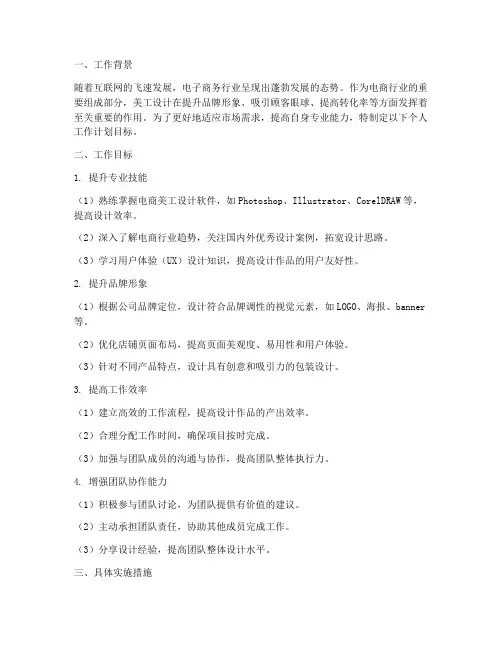 一、工作背景

随着互联网的飞速发展，电子商务行业呈现出蓬勃发展的态势。作为电商行业的重要组成部分，美工设计在提升品牌形象、吸引顾客眼球、提高转化率等方面发挥着至关重要的作用。为了更好地适应市场需求，提高自身专业能力，特制定以下个人工作计划目标。

二、工作目标

1. 提升专业技能

（1）熟练掌握电商美工设计软件，如Photoshop、Illustrator、CorelDRAW等，提高设计效率。

（2）深入了解电商行业趋势，关注国内外优秀设计案例，拓宽设计思路。

（3）学习用户体验（UX）设计知识，提高设计作品的用户友好性。

2. 提升品牌形象

（1）根据公司品牌定位，设计符合品牌调性的视觉元素，如LOGO、海报、banner等。

（2）优化店铺页面布局，提高页面美观度、易用性和用户体验。

（3）针对不同产品特点，设计具有创意和吸引力的包装设计。

3. 提高工作效率

（1）建立高效的工作流程，提高设计作品的产出效率。

（2）合理分配工作时间，确保项目按时完成。

（3）加强与团队成员的沟通与协作，提高团队整体执行力。

4. 增强团队协作能力

（1）积极参与团队讨论，为团队提供有价值的建议。

（2）主动承担团队责任，协助其他成员完成工作。

（3）分享设计经验，提高团队整体设计水平。

三、具体实施措施